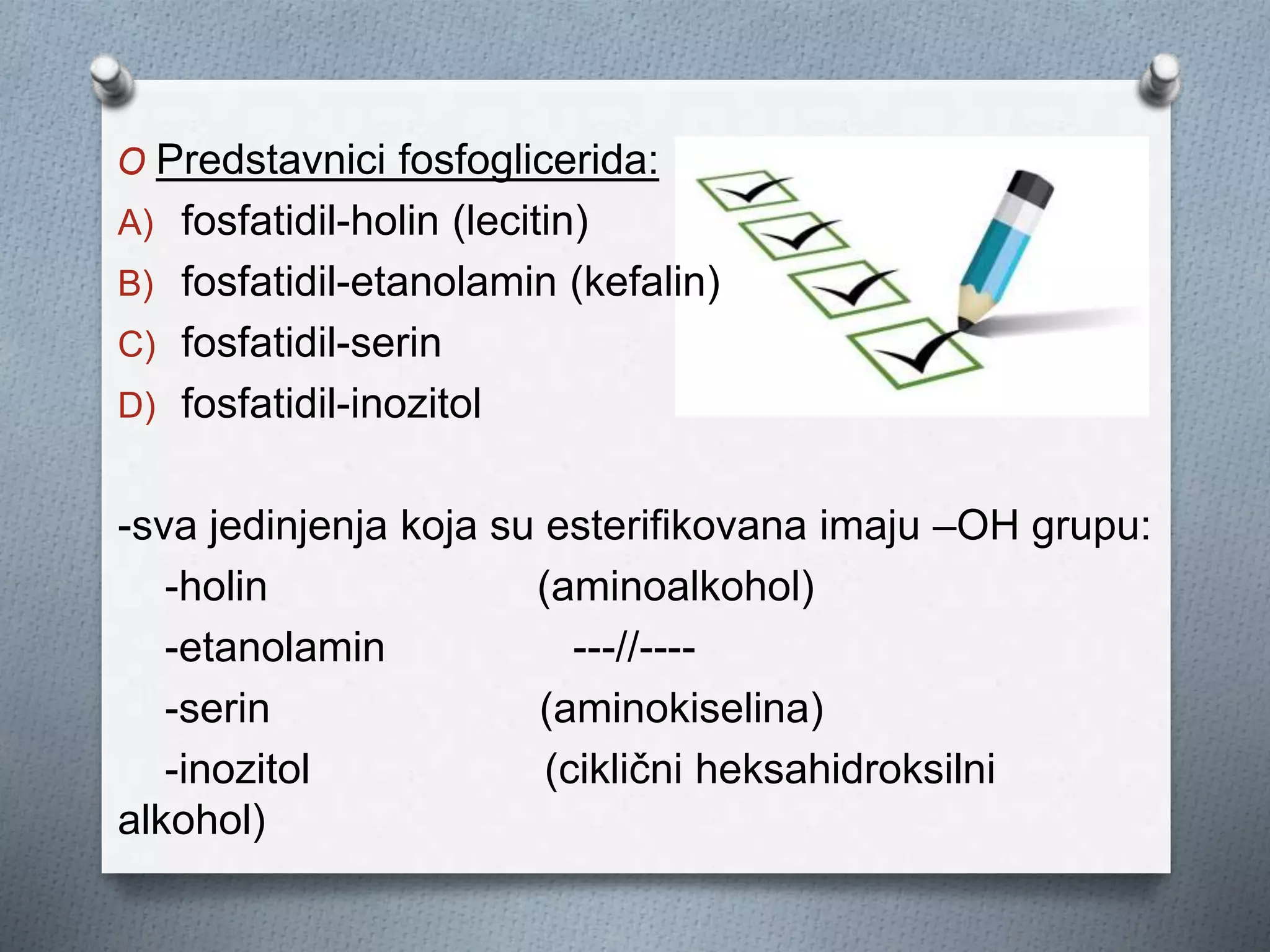 Predstavnici fosfoglicerida:

A) fosfatidil-holin (lecitin)
B) fosfatidil-etanolamin (kefalin)
C) fosfatidil-serin
D) fosfatidil-inozitol

-sva jedinjenja koja su esterifikovana imaju –OH grupu:
-holin (aminoalkohol)
-etanolamin ---//----
-serin (aminokiselina)
-inozitol (ciklični heksahidroksilni alkohol)